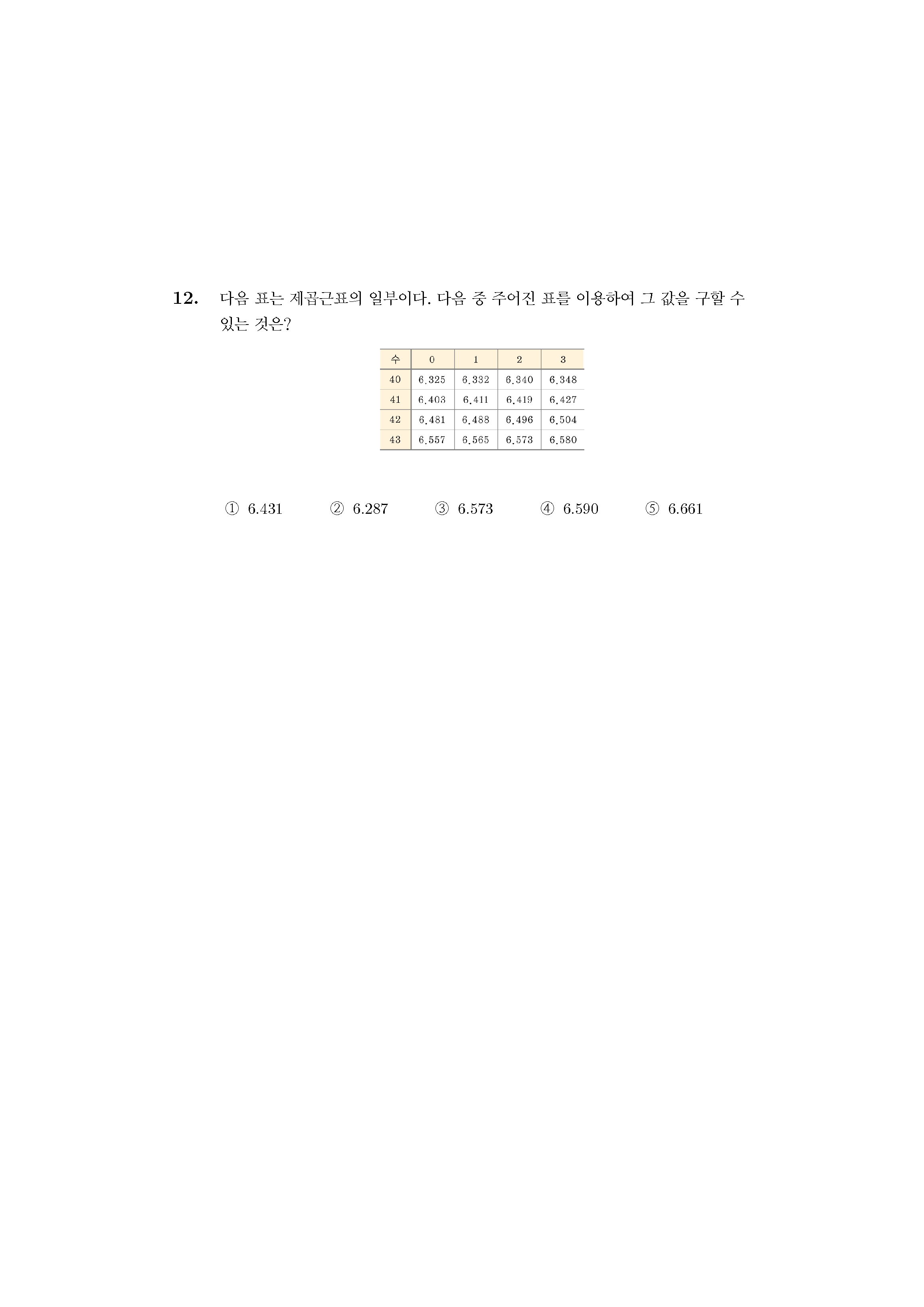 12. 다음 표는 제곱근표의 일부이다. 다음 중 주어진 표를 이용하여 그 값을 구할 수 있는 것은?

| 수 | 0 | 1 | 2 | 3 |
|---|---|---|---|---|
| 40 | 6.325 | 6.332 | 6.340 | 6.348 |
| 41 | 6.403 | 6.411 | 6.419 | 6.427 |
| 42 | 6.481 | 6.488 | 6.496 | 6.504 |
| 43 | 6.557 | 6.565 | 6.573 | 6.580 |

① 6.431 ② 6.287 ③ 6.573 ④ 6.590 ⑤ 6.661